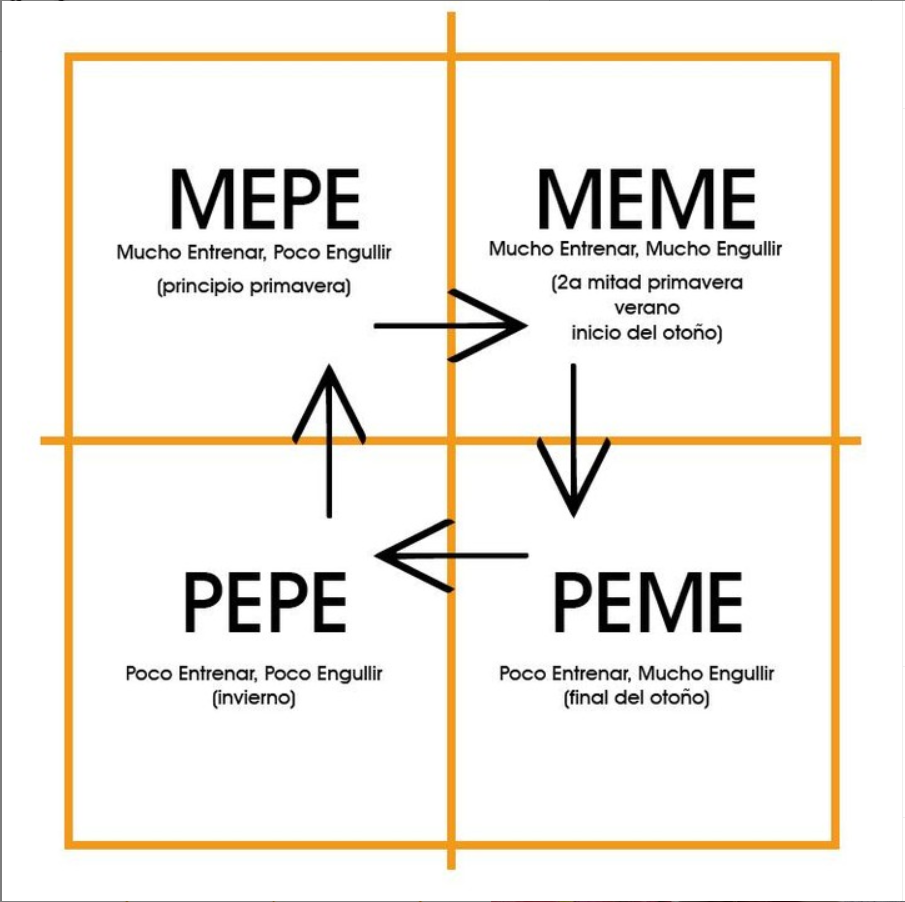 MEPE
Mucho Entrenar, Poco Engullir
(principio primavera)

MEME
Mucho Entrenar, Mucho Engullir
(2a mitad primavera
verano
inicio del otoño)

PEPE
Poco Entrenar, Poco Engullir
(invierno)

PEME
Poco Entrenar, Mucho Engullir
(final del otoño)